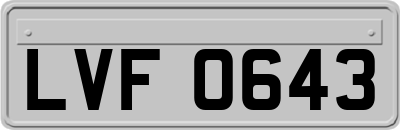 LVF 0643